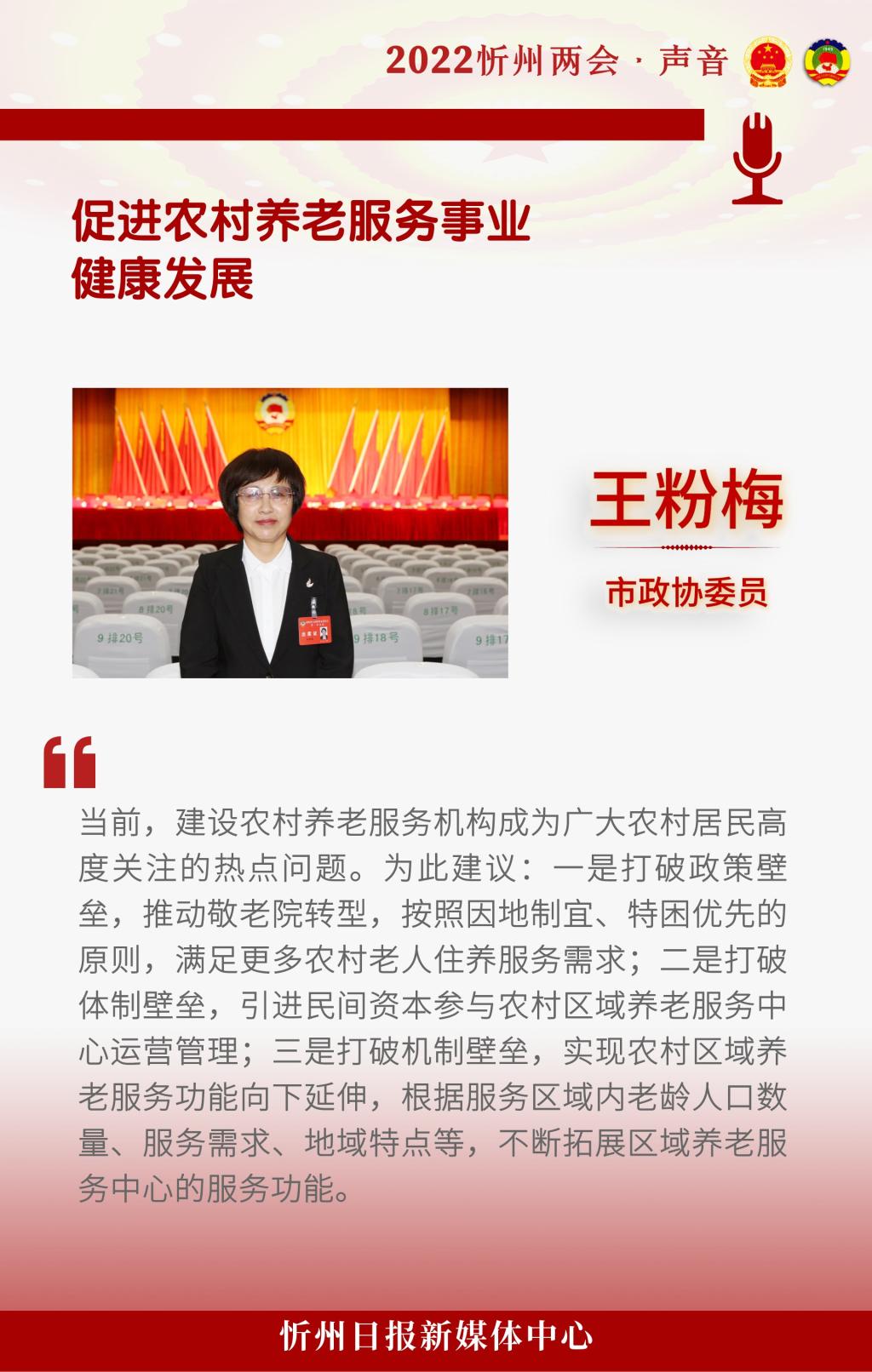 2022忻州两会 · 声音

促进农村养老服务事业
健康发展

王粉梅

市政协委员

当前，建设农村养老服务机构成为广大农村居民高度关注的热点问题。为此建议：一是打破政策壁垒，推动敬老院转型，按照因地制宜、特困优先的原则，满足更多农村老人住养服务需求；二是打破体制壁垒，引进民间资本参与农村区域养老服务中心运营管理；三是打破机制壁垒，实现农村区域养老服务功能向下延伸，根据服务区域内老龄人口数量、服务需求、地域特点等，不断拓展区域养老服务中心的服务功能。

忻州日报新媒体中心